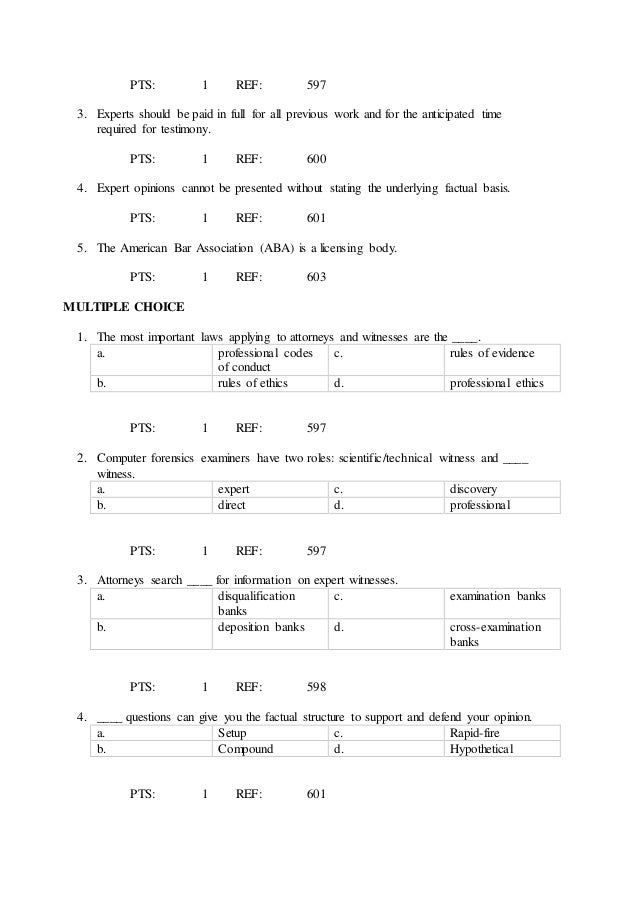 PTS: 1 REF: 597

3. Experts should be paid in full for all previous work and for the anticipated time required for testimony.

PTS: 1 REF: 600

4. Expert opinions cannot be presented without stating the underlying factual basis.

PTS: 1 REF: 601

5. The American Bar Association (ABA) is a licensing body.

PTS: 1 REF: 603

MULTIPLE CHOICE

1. The most important laws applying to attorneys and witnesses are the ____.

| a. | professional codes of conduct | c. | rules of evidence |
|---|---|---|---|
| b. | rules of ethics | d. | professional ethics |

PTS: 1 REF: 597

2. Computer forensics examiners have two roles: scientific/technical witness and ____ witness.

| a. | expert | c. | discovery |
|---|---|---|---|
| b. | direct | d. | professional |

PTS: 1 REF: 597

3. Attorneys search ____ for information on expert witnesses.

| a. | disqualification banks | c. | examination banks |
|---|---|---|---|
| b. | deposition banks | d. | cross-examination banks |

PTS: 1 REF: 598

4. ____ questions can give you the factual structure to support and defend your opinion.

| a. | Setup | c. | Rapid-fire |
|---|---|---|---|
| b. | Compound | d. | Hypothetical |

PTS: 1 REF: 601